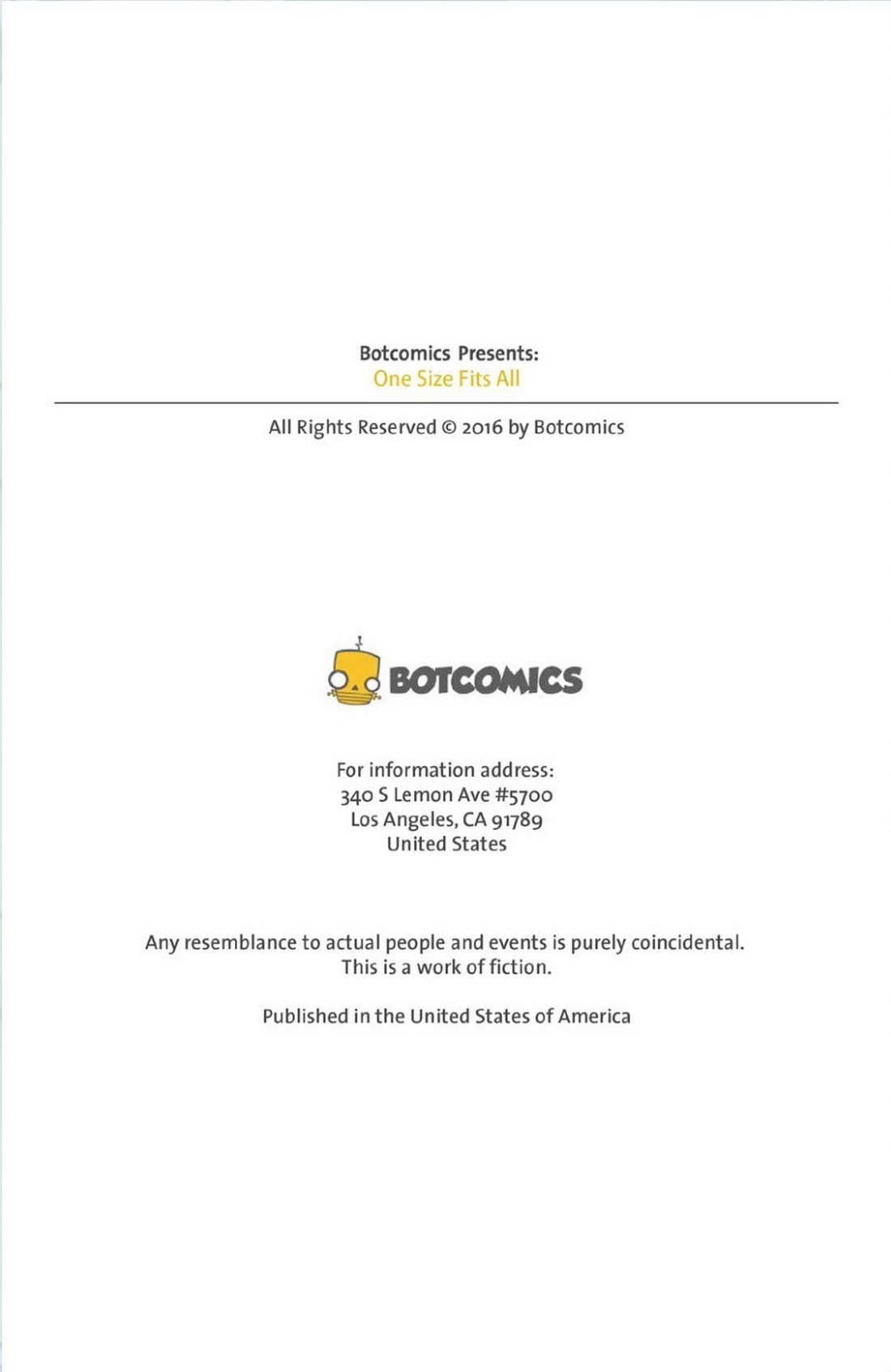 Botcomics Presents:
One Size Fits All

All Rights Reserved © 2016 by Botcomics

BOTCOMICS

For information address:
340 S Lemon Ave #5700
Los Angeles, CA 91789
United States

Any resemblance to actual people and events is purely coincidental.
This is a work of fiction.

Published in the United States of America